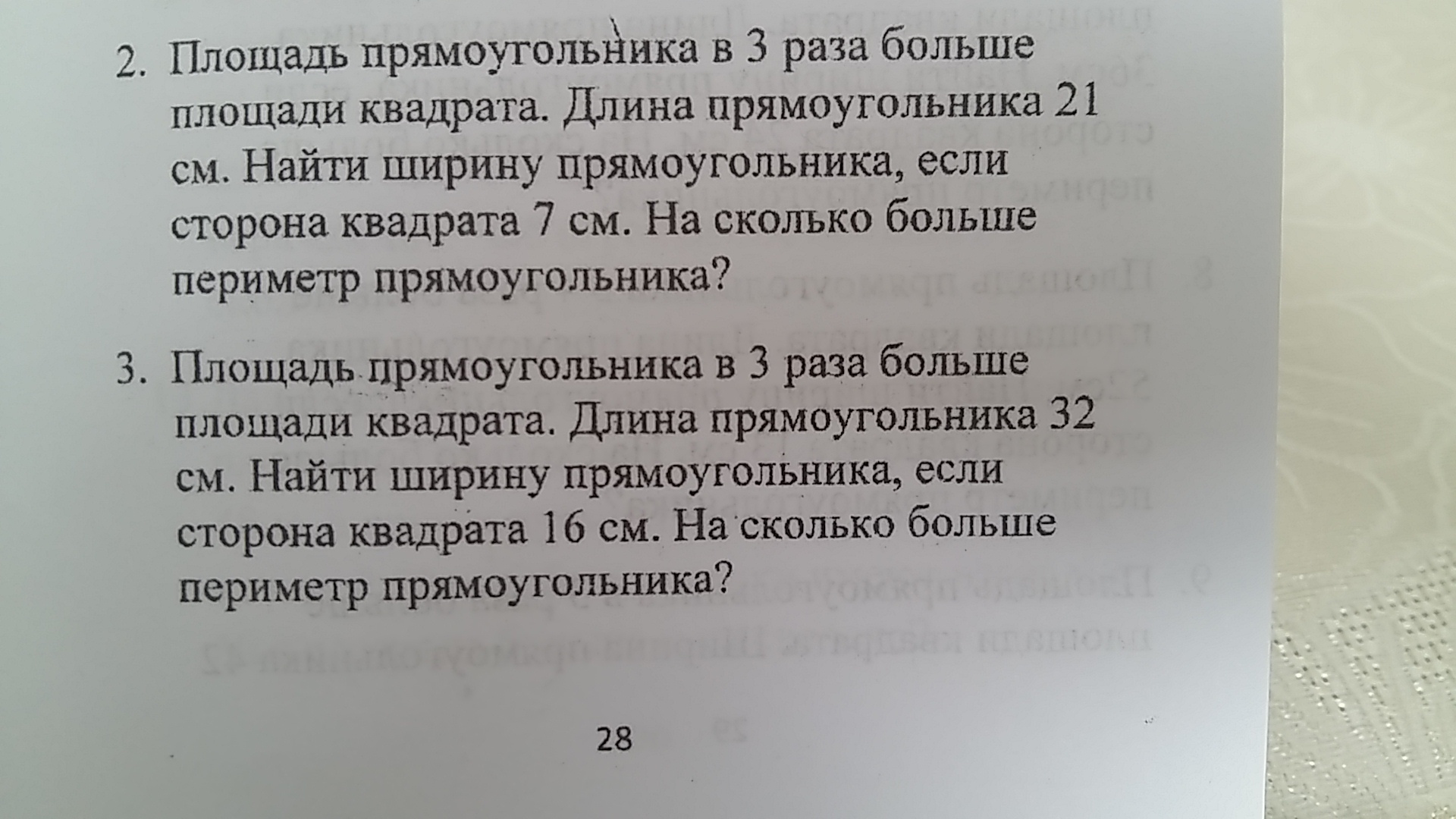 2. Площадь прямоугольника в 3 раза больше площади квадрата. Длина прямоугольника 21 см. Найти ширину прямоугольника, если сторона квадрата 7 см. На сколько больше периметр прямоугольника?

3. Площадь прямоугольника в 3 раза больше площади квадрата. Длина прямоугольника 32 см. Найти ширину прямоугольника, если сторона квадрата 16 см. На сколько больше периметр прямоугольника?

28